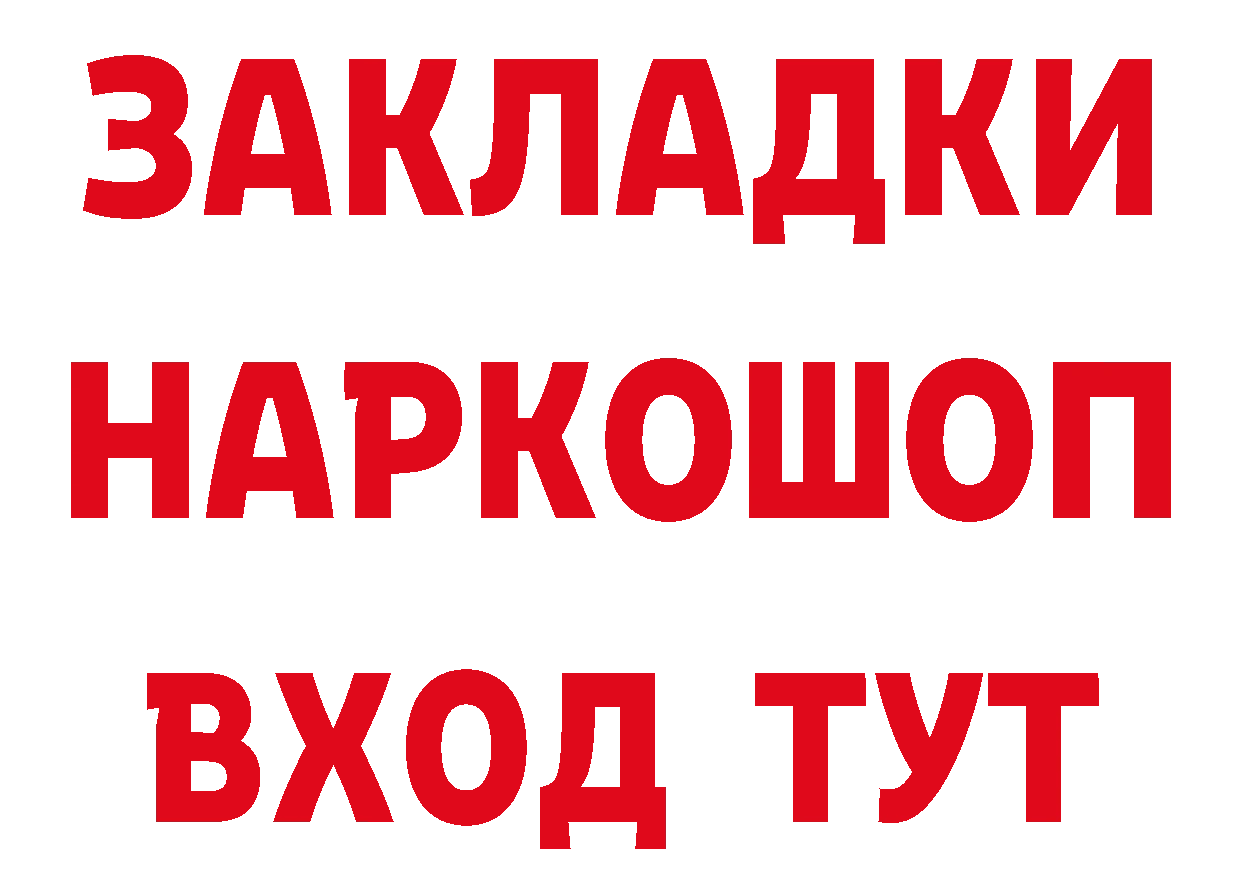 ЗАКЛАДКИ
НАРКОШОП
ВХОД ТУТ